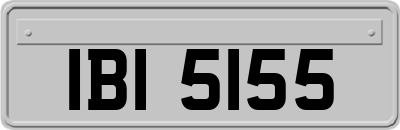 IBI 5155